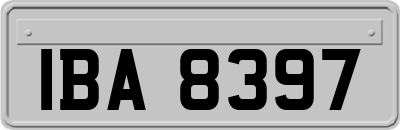 IBA 8397